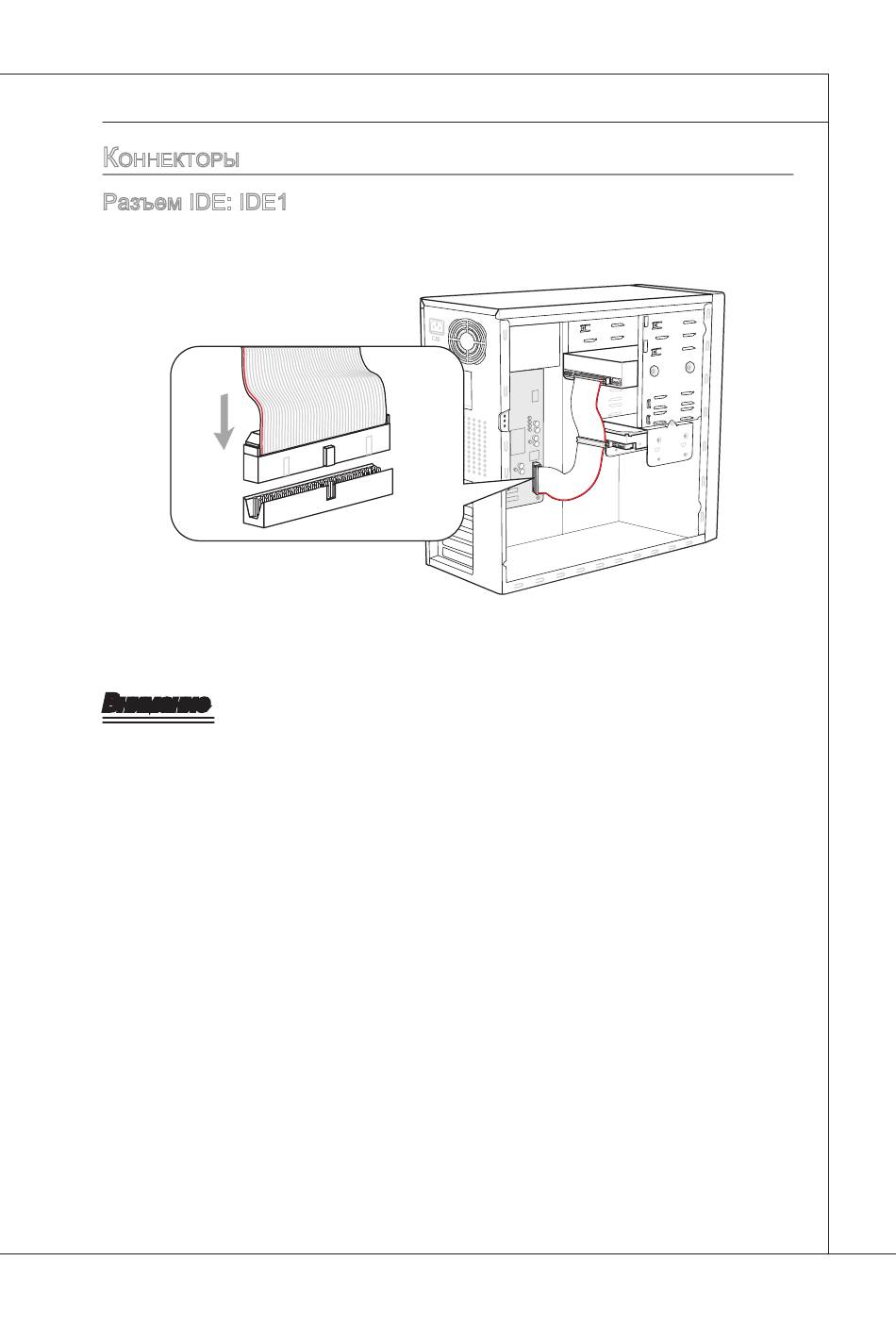 Коннекторы

Разъем IDE: IDE1

Внимание